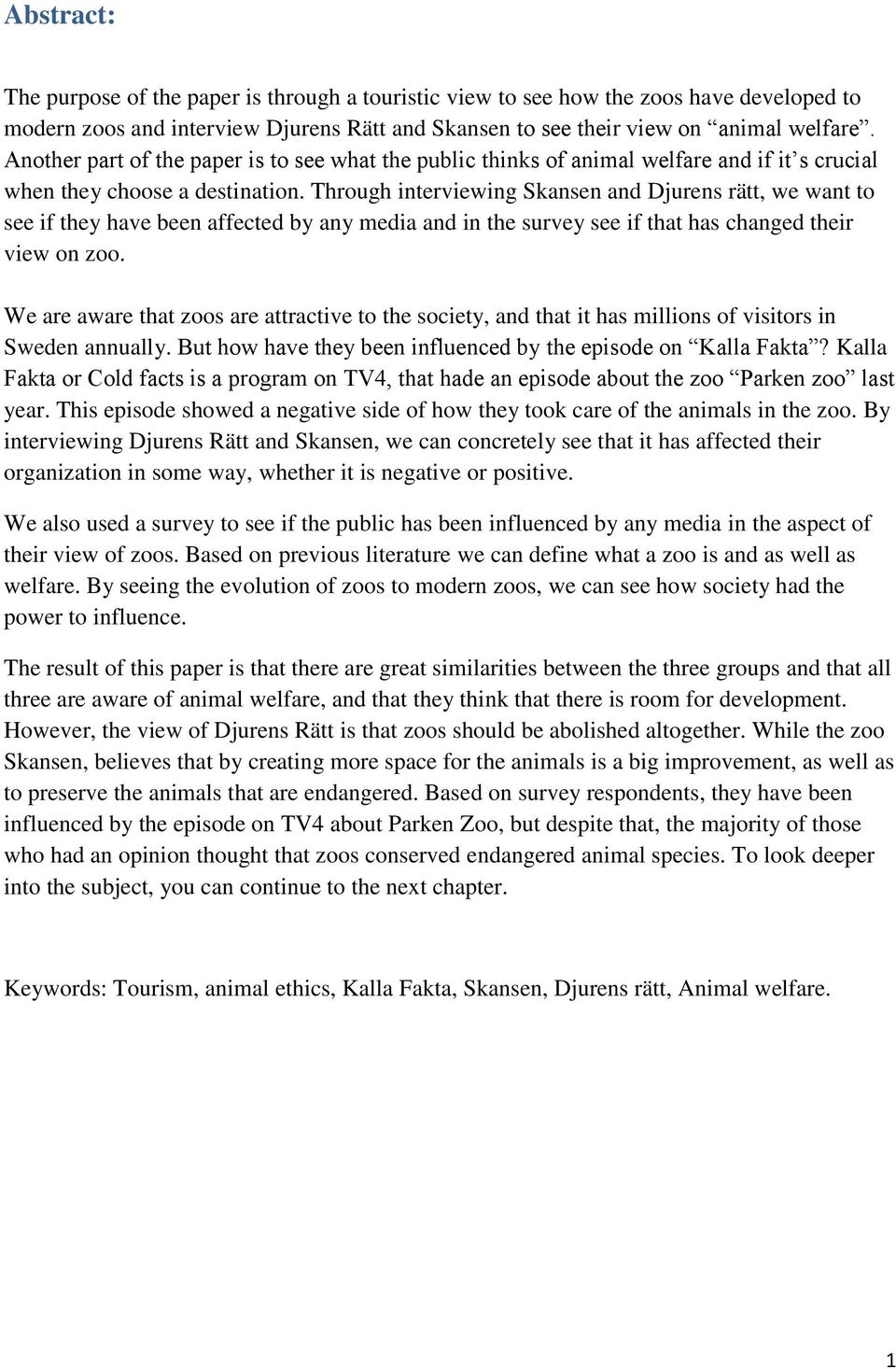 Abstract:

The purpose of the paper is through a touristic view to see how the zoos have developed to modern zoos and interview Djurens Rätt and Skansen to see their view on “animal welfare”. Another part of the paper is to see what the public thinks of animal welfare and if it’s crucial when they choose a destination. Through interviewing Skansen and Djurens rätt, we want to see if they have been affected by any media and in the survey see if that has changed their view on zoo.

We are aware that zoos are attractive to the society, and that it has millions of visitors in Sweden annually. But how have they been influenced by the episode on “Kalla Fakta”? Kalla Fakta or Cold facts is a program on TV4, that hade an episode about the zoo “Parken zoo” last year. This episode showed a negative side of how they took care of the animals in the zoo. By interviewing Djurens Rätt and Skansen, we can concretely see that it has affected their organization in some way, whether it is negative or positive.

We also used a survey to see if the public has been influenced by any media in the aspect of their view of zoos. Based on previous literature we can define what a zoo is and as well as welfare. By seeing the evolution of zoos to modern zoos, we can see how society had the power to influence.

The result of this paper is that there are great similarities between the three groups and that all three are aware of animal welfare, and that they think that there is room for development. However, the view of Djurens Rätt is that zoos should be abolished altogether. While the zoo Skansen, believes that by creating more space for the animals is a big improvement, as well as to preserve the animals that are endangered. Based on survey respondents, they have been influenced by the episode on TV4 about Parken Zoo, but despite that, the majority of those who had an opinion thought that zoos conserved endangered animal species. To look deeper into the subject, you can continue to the next chapter.

Keywords: Tourism, animal ethics, Kalla Fakta, Skansen, Djurens rätt, Animal welfare.

1